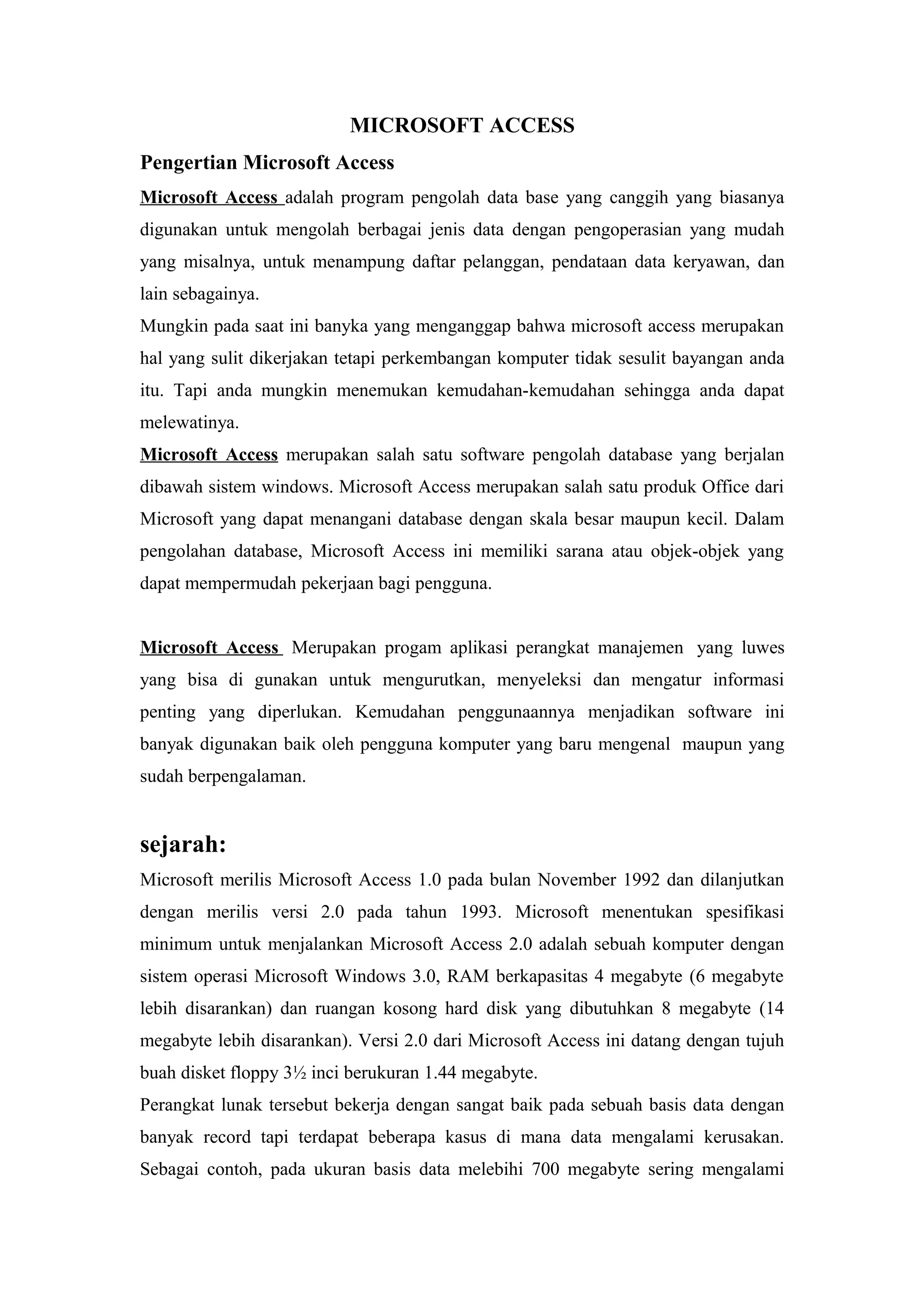 MICROSOFT ACCESS

Pengertian Microsoft Access

Microsoft Access adalah program pengolah data base yang canggih yang biasanya digunakan untuk mengolah berbagai jenis data dengan pengoperasian yang mudah yang misalnya, untuk menampung daftar pelanggan, pendataan data keryawan, dan lain sebagainya.

Mungkin pada saat ini banyka yang menganggap bahwa microsoft access merupakan hal yang sulit dikerjakan tetapi perkembangan komputer tidak sesulit bayangan anda itu. Tapi anda mungkin menemukan kemudahan-kemudahan sehingga anda dapat melewatinya.

Microsoft Access merupakan salah satu software pengolah database yang berjalan dibawah sistem windows. Microsoft Access merupakan salah satu produk Office dari Microsoft yang dapat menangani database dengan skala besar maupun kecil. Dalam pengolahan database, Microsoft Access ini memiliki sarana atau objek-objek yang dapat mempermudah pekerjaan bagi pengguna.

Microsoft Access Merupakan progam aplikasi perangkat manajemen yang luwes yang bisa di gunakan untuk mengurutkan, menyeleksi dan mengatur informasi penting yang diperlukan. Kemudahan penggunaannya menjadikan software ini banyak digunakan baik oleh pengguna komputer yang baru mengenal maupun yang sudah berpengalaman.

sejarah:

Microsoft merilis Microsoft Access 1.0 pada bulan November 1992 dan dilanjutkan dengan merilis versi 2.0 pada tahun 1993. Microsoft menentukan spesifikasi minimum untuk menjalankan Microsoft Access 2.0 adalah sebuah komputer dengan sistem operasi Microsoft Windows 3.0, RAM berkapasitas 4 megabyte (6 megabyte lebih disarankan) dan ruangan kosong hard disk yang dibutuhkan 8 megabyte (14 megabyte lebih disarankan). Versi 2.0 dari Microsoft Access ini datang dengan tujuh buah disket floppy 3½ inci berukuran 1.44 megabyte.

Perangkat lunak tersebut bekerja dengan sangat baik pada sebuah basis data dengan banyak record tapi terdapat beberapa kasus di mana data mengalami kerusakan. Sebagai contoh, pada ukuran basis data melebihi 700 megabyte sering mengalami